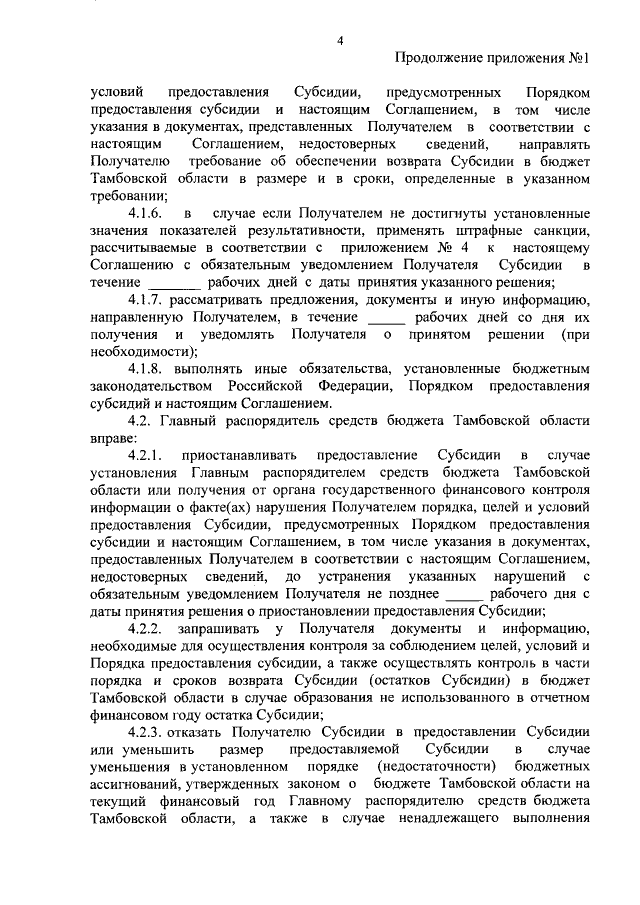 4

Продолжение приложения №1

условий предоставления Субсидии, предусмотренных Порядком предоставления субсидии и настоящим Соглашением, в том числе указания в документах, представленных Получателем в соответствии с настоящим Соглашением, недостоверных сведений, направлять Получателю требование об обеспечении возврата Субсидии в бюджет Тамбовской области в размере и в сроки, определенные в указанном требовании;

4.1.6. в случае если Получателем не достигнуты установленные значения показателей результативности, применять штрафные санкции, рассчитываемые в соответствии с приложением № 4 к настоящему Соглашению с обязательным уведомлением Получателя Субсидии в течение _______ рабочих дней с даты принятия указанного решения;

4.1.7. рассматривать предложения, документы и иную информацию, направленную Получателем, в течение _____ рабочих дней со дня их получения и уведомлять Получателя о принятом решении (при необходимости);

4.1.8. выполнять иные обязательства, установленные бюджетным законодательством Российской Федерации, Порядком предоставления субсидий и настоящим Соглашением.

4.2. Главный распорядитель средств бюджета Тамбовской области вправе:

4.2.1. приостанавливать предоставление Субсидии в случае установления Главным распорядителем средств бюджета Тамбовской области или получения от органа государственного финансового контроля информации о факте(ах) нарушения Получателем порядка, целей и условий предоставления Субсидии, предусмотренных Порядком предоставления субсидии и настоящим Соглашением, в том числе указания в документах, предоставленных Получателем в соответствии с настоящим Соглашением, недостоверных сведений, до устранения указанных нарушений с обязательным уведомлением Получателя не позднее _____ рабочего дня с даты принятия решения о приостановлении предоставления Субсидии;

4.2.2. запрашивать у Получателя документы и информацию, необходимые для осуществления контроля за соблюдением целей, условий и Порядка предоставления субсидии, а также осуществлять контроль в части порядка и сроков возврата Субсидии (остатков Субсидии) в бюджет Тамбовской области в случае образования не использованного в отчетном финансовом году остатка Субсидии;

4.2.3. отказать Получателю Субсидии в предоставлении Субсидии или уменьшить размер предоставляемой Субсидии в случае уменьшения в установленном порядке (недостаточности) бюджетных ассигнований, утвержденных законом о бюджете Тамбовской области на текущий финансовый год Главному распорядителю средств бюджета Тамбовской области, а также в случае ненадлежащего выполнения